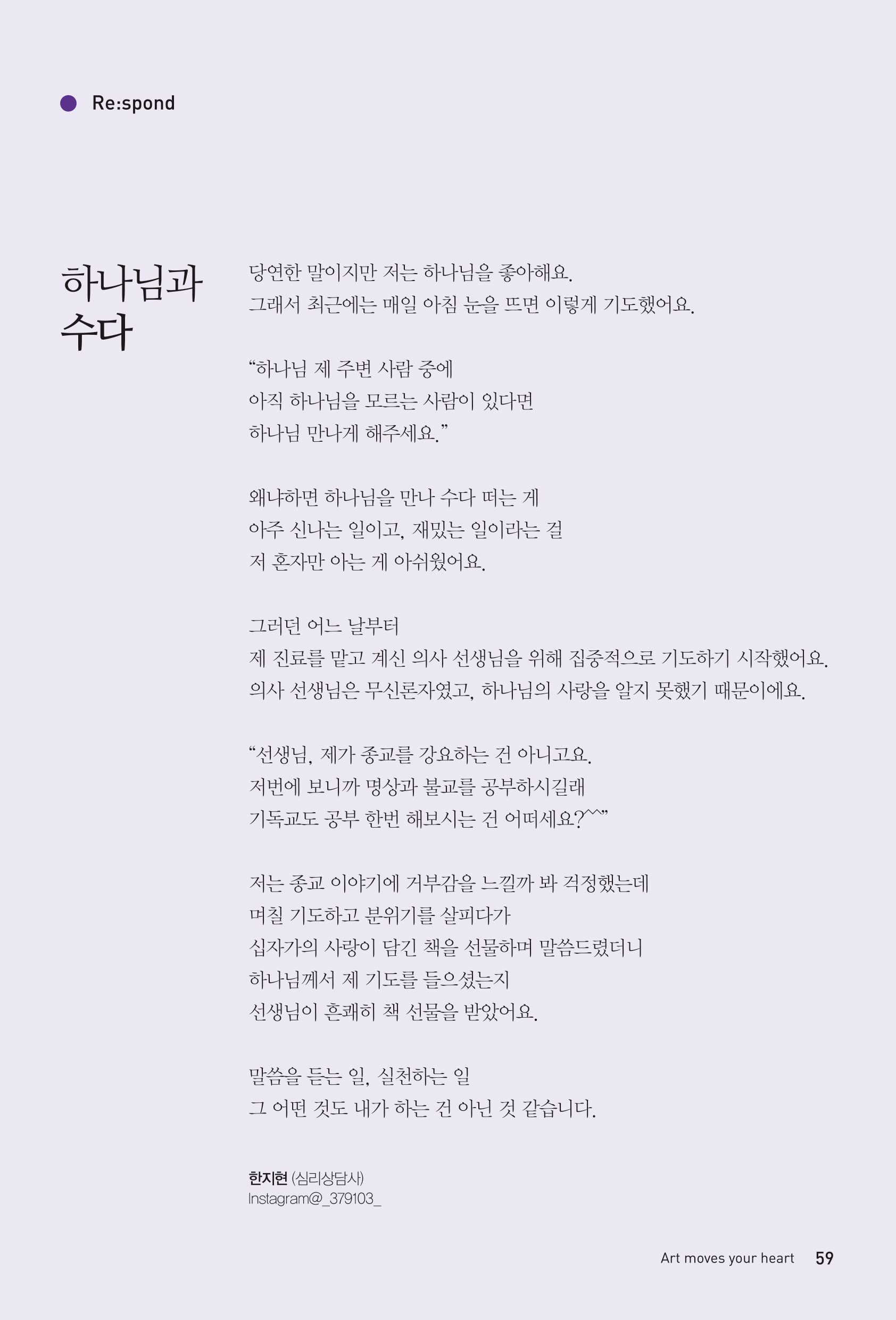 Re:spond

하나님과 수다

당연한 말이지만 저는 하나님을 좋아해요.
그래서 최근에는 매일 아침 눈을 뜨면 이렇게 기도했어요.

“하나님 제 주변 사람 중에
아직 하나님을 모르는 사람이 있다면
하나님 만나게 해주세요.”

왜냐하면 하나님을 만나 수다 떠는 게
아주 신나는 일이고, 재밌는 일이라는 걸
저 혼자만 아는 게 아쉬웠어요.

그러던 어느 날부터
제 진료를 맡고 계신 의사 선생님을 위해 집중적으로 기도하기 시작했어요.
의사 선생님은 무신론자였고, 하나님의 사랑을 알지 못했기 때문이에요.

“선생님, 제가 종교를 강요하는 건 아니고요.
저번에 보니까 명상과 불교를 공부하시길래
기독교도 공부 한번 해보시는 건 어떠세요?^^”

저는 종교 이야기에 거부감을 느낄까 봐 걱정했는데
며칠 기도하고 분위기를 살피다가
십자가의 사랑이 담긴 책을 선물하며 말씀드렸더니
하나님께서 제 기도를 들으셨는지
선생님이 흔쾌히 책 선물을 받았어요.

말씀을 듣는 일, 실천하는 일
그 어떤 것도 내가 하는 건 아닌 것 같습니다.

한지현 (심리상담사)
Instagram@_379103_

Art moves your heart 59